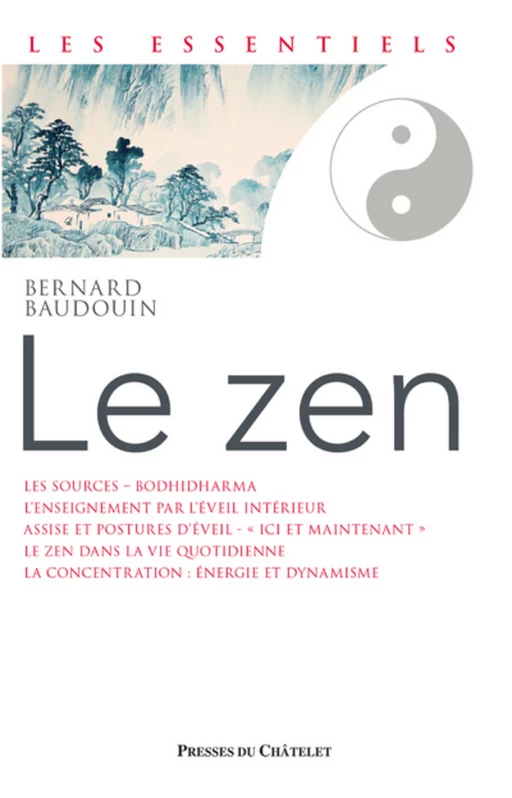 LES ESSENTIELS

BERNARD
BAUDOUIN

Le zen

LES SOURCES – BODHIDHARMA
L'ENSEIGNEMENT PAR L'ÉVEIL INTÉRIEUR
ASSISE ET POSTURES D'ÉVEIL - « ICI ET MAINTENANT »
LE ZEN DANS LA VIE QUOTIDIENNE
LA CONCENTRATION : ÉNERGIE ET DYNAMISME

PRESSES DU CHÂTELET